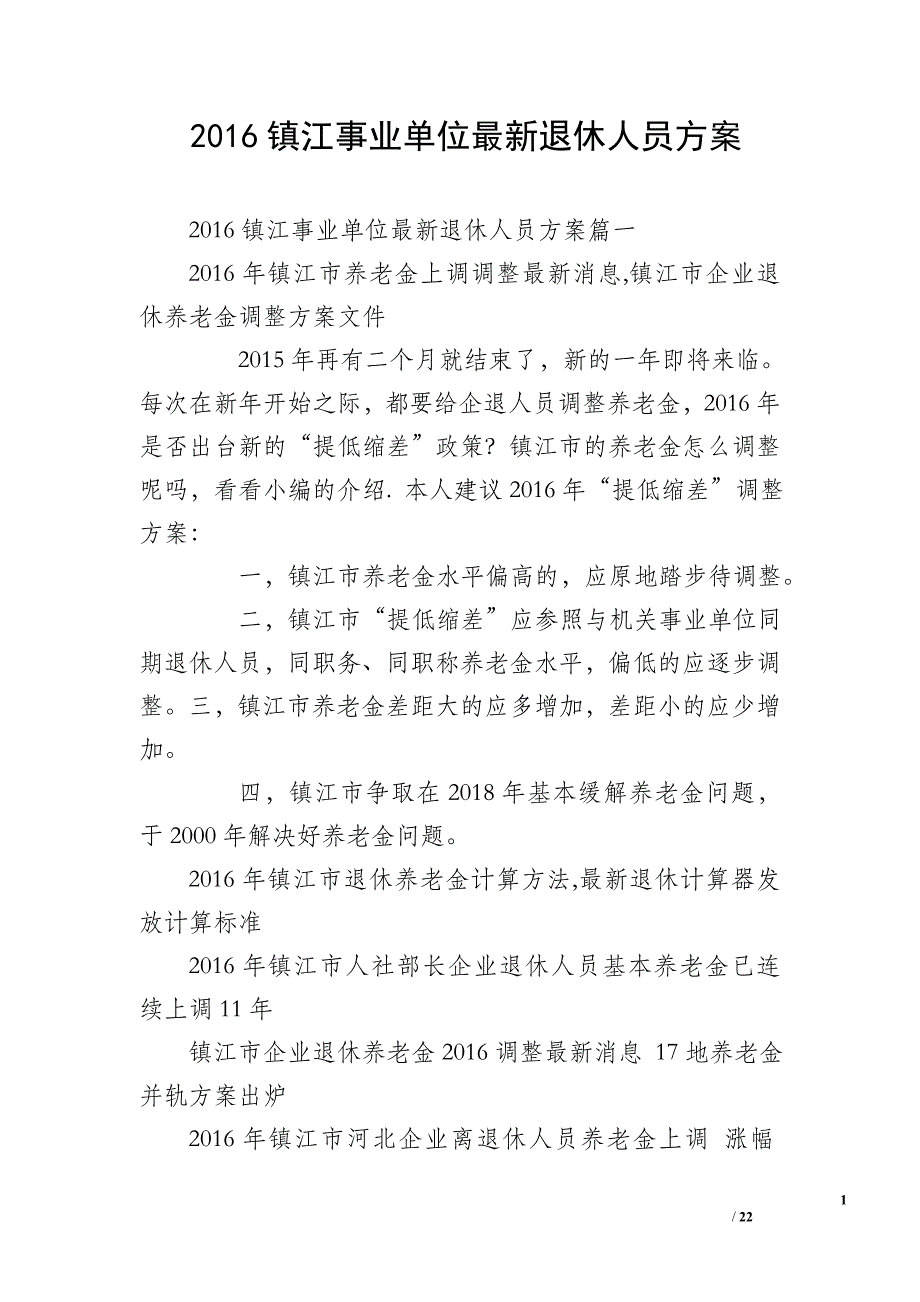 2016镇江事业单位最新退休人员方案

2016镇江事业单位最新退休人员方案篇一

2016年镇江市养老金上调调整最新消息,镇江市企业退休养老金调整方案文件

2015年再有二个月就结束了，新的一年即将来临。每次在新年开始之际，都要给企退人员调整养老金，2016年是否出台新的“提低缩差”政策？镇江市的养老金怎么调整呢吗，看看小编的介绍. 本人建议2016年“提低缩差”调整方案：

一，镇江市养老金水平偏高的，应原地踏步待调整。

二，镇江市“提低缩差”应参照与机关事业单位同期退休人员，同职务、同职称养老金水平，偏低的应逐步调整。三，镇江市养老金差距大的应多增加，差距小的应少增加。

四，镇江市争取在2018年基本缓解养老金问题，于2000年解决好养老金问题。

2016年镇江市退休养老金计算方法,最新退休计算器发放计算标准

2016年镇江市人社部长企业退休人员基本养老金已连续上调11年

镇江市企业退休养老金2016调整最新消息 17地养老金并轨方案出炉

2016年镇江市河北企业离退休人员养老金上调 涨幅

1

/ 22